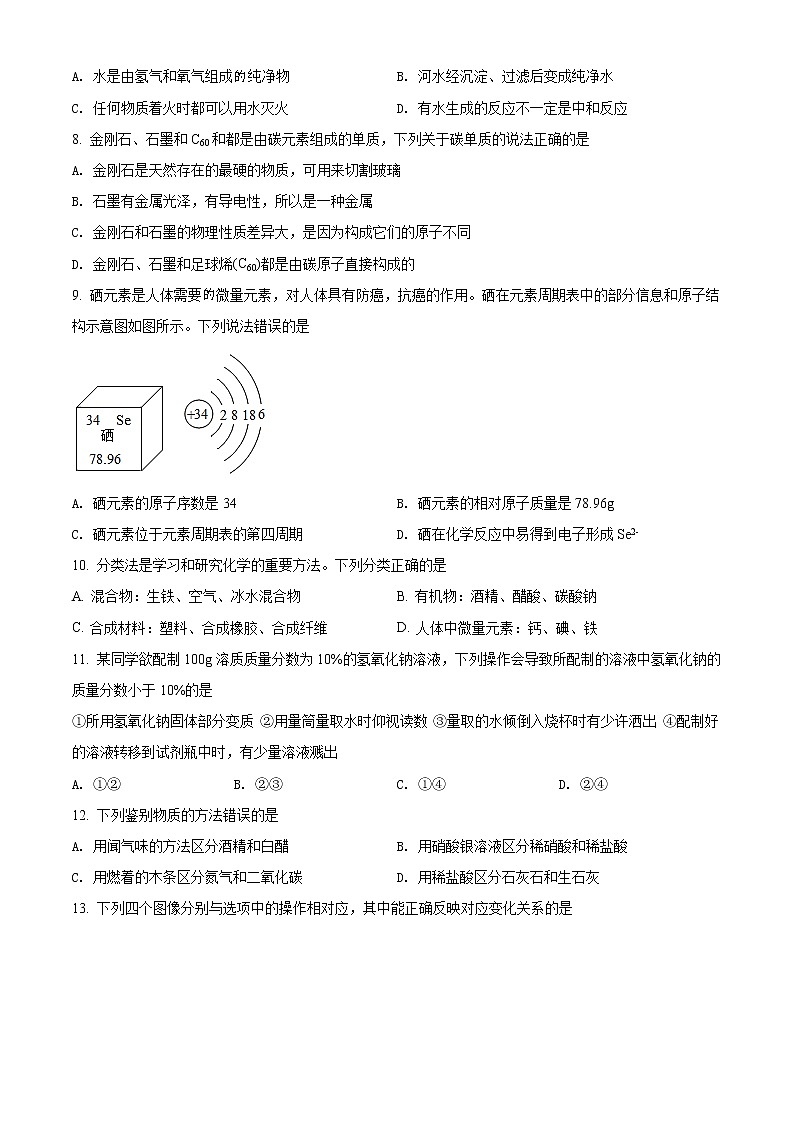 A. 水是由氢气和氧气组成的纯净物
B. 河水经沉淀、过滤后变成纯净水
C. 任何物质着火时都可以用水灭火
D. 有水生成的反应不一定是中和反应

8. 金刚石、石墨和 $C_{60}$ 和都是由碳元素组成的单质，下列关于碳单质的说法正确的是
A. 金刚石是天然存在的最硬的物质，可用来切割玻璃
B. 石墨有金属光泽，有导电性，所以是一种金属
C. 金刚石和石墨的物理性质差异大，是因为构成它们的原子不同
D. 金刚石、石墨和足球烯($C_{60}$)都是由碳原子直接构成的

9. 硒元素是人体需要的微量元素，对人体具有防癌，抗癌的作用。硒在元素周期表中的部分信息和原子结构示意图如图所示。下列说法错误的是

34 Se
硒
78.96

+34 2 8 18 6

A. 硒元素的原子序数是 34
B. 硒元素的相对原子质量是 78.96g
C. 硒元素位于元素周期表的第四周期
D. 硒在化学反应中易得到电子形成 $Se^{2-}$

10. 分类法是学习和研究化学的重要方法。下列分类正确的是
A. 混合物：生铁、空气、冰水混合物
B. 有机物：酒精、醋酸、碳酸钠
C. 合成材料：塑料、合成橡胶、合成纤维
D. 人体中微量元素：钙、碘、铁

11. 某同学欲配制 100g 溶质质量分数为 10%的氢氧化钠溶液，下列操作会导致所配制的溶液中氢氧化钠的质量分数小于 10%的是
①所用氢氧化钠固体部分变质 ②用量筒量取水时仰视读数 ③量取的水倾倒入烧杯时有少许洒出 ④配制好的溶液转移到试剂瓶中时，有少量溶液溅出
A. ①②
B. ②③
C. ①④
D. ②④

12. 下列鉴别物质的方法错误的是
A. 用闻气味的方法区分酒精和白醋
B. 用硝酸银溶液区分稀硝酸和稀盐酸
C. 用燃着的木条区分氮气和二氧化碳
D. 用稀盐酸区分石灰石和生石灰

13. 下列四个图像分别与选项中的操作相对应，其中能正确反映对应变化关系的是